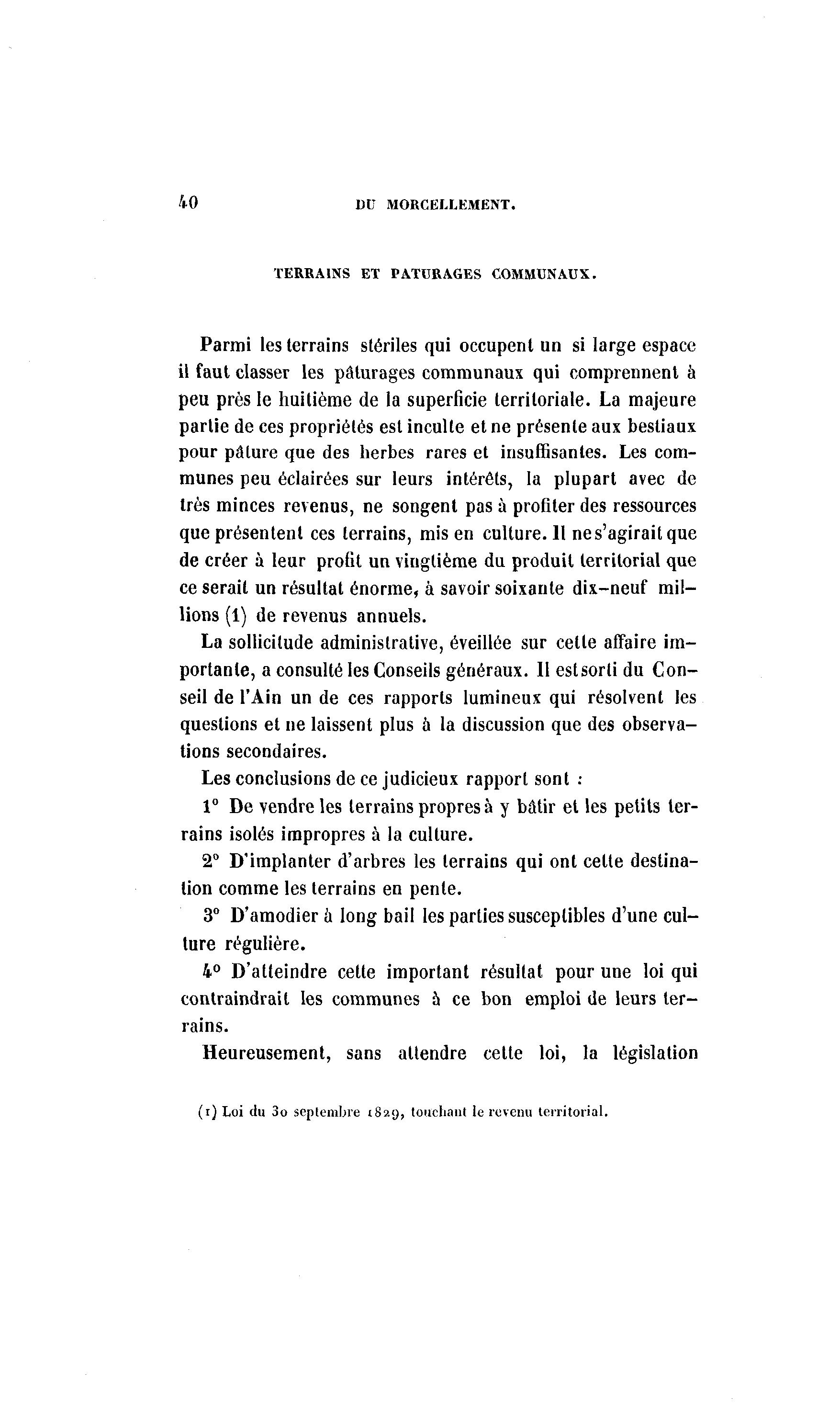 40 DU MORCELLEMENT.

TERRAINS ET PATURAGES COMMUNAUX.

Parmi les terrains stériles qui occupent un si large espace il faut classer les pâturages communaux qui comprennent à peu près le huitième de la superficie territoriale. La majeure partie de ces propriétés est inculte et ne présente aux bestiaux pour pâture que des herbes rares et insuffisantes. Les communes peu éclairées sur leurs intérêts, la plupart avec de très minces revenus, ne songent pas à profiter des ressources que présentent ces terrains, mis en culture. Il ne s'agirait que de créer à leur profit un vingtième du produit territorial que ce serait un résultat énorme, à savoir soixante dix-neuf millions (1) de revenus annuels.

La sollicitude administrative, éveillée sur cette affaire importante, a consulté les Conseils généraux. Il est sorti du Conseil de l'Ain un de ces rapports lumineux qui résolvent les questions et ne laissent plus à la discussion que des observations secondaires.

Les conclusions de ce judicieux rapport sont :

1° De vendre les terrains propres à y bâtir et les petits terrains isolés impropres à la culture.

2° D'implanter d'arbres les terrains qui ont cette destination comme les terrains en pente.

3° D'amodier à long bail les parties susceptibles d'une culture régulière.

4° D'atteindre cette important résultat pour une loi qui contraindrait les communes à ce bon emploi de leurs terrains.

Heureusement, sans attendre cette loi, la législation

(1) Loi du 30 septembre 1829, touchant le revenu territorial.